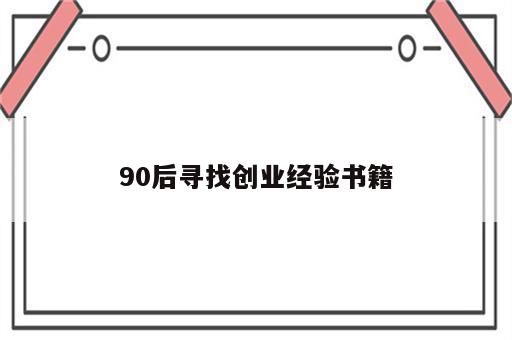 90后寻找创业经验书籍